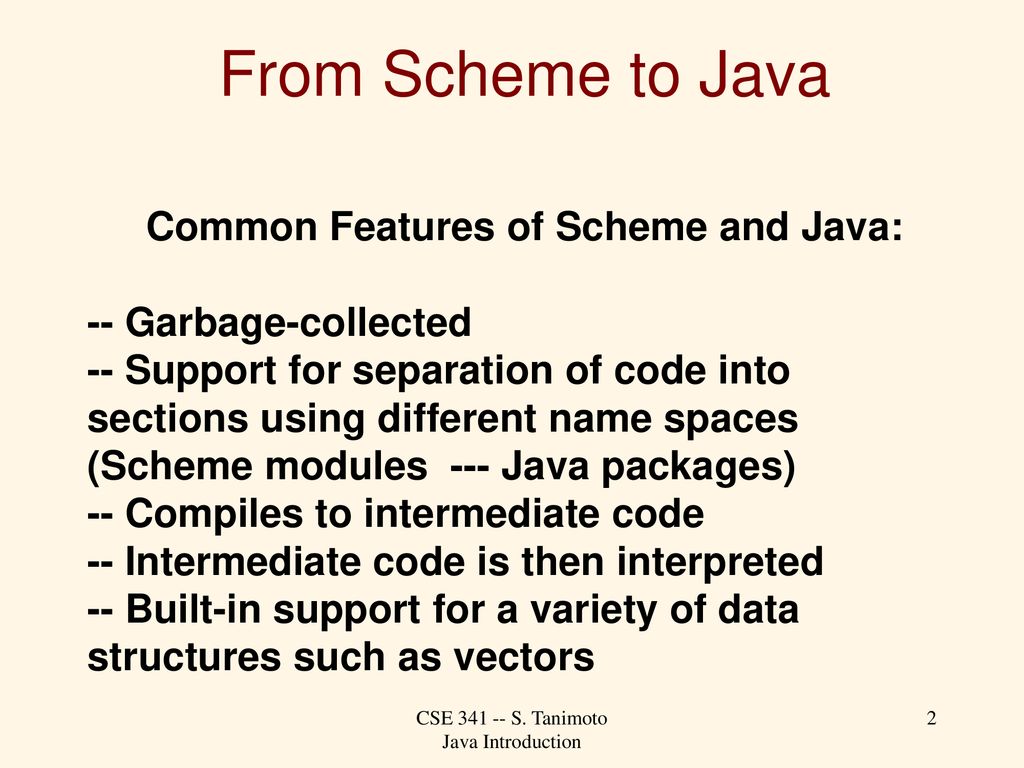 From Scheme to Java

Common Features of Scheme and Java:

-- Garbage-collected
-- Support for separation of code into sections using different name spaces (Scheme modules --- Java packages)
-- Compiles to intermediate code
-- Intermediate code is then interpreted
-- Built-in support for a variety of data structures such as vectors

CSE 341 -- S. Tanimoto
Java Introduction

2